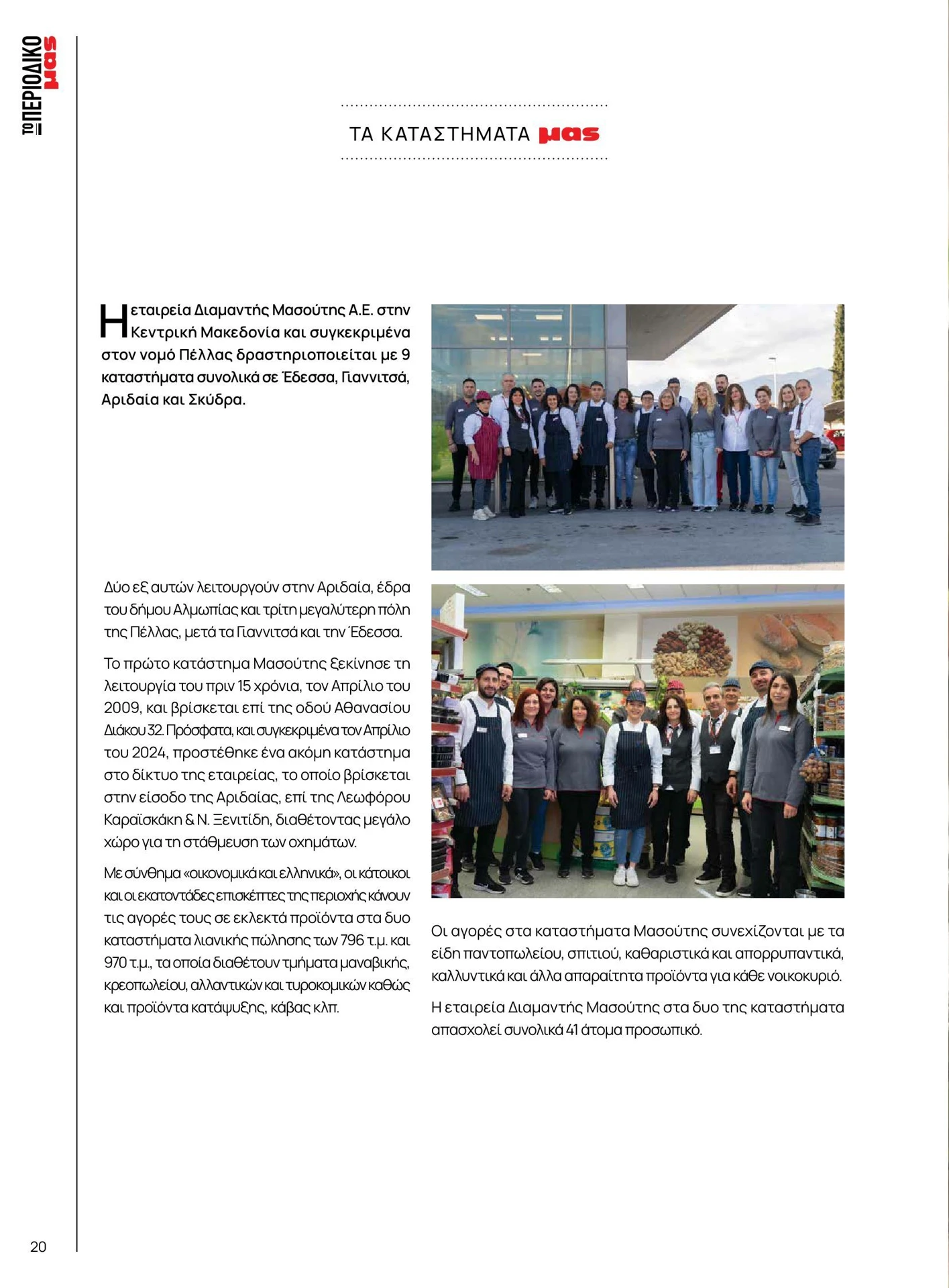 ΤΟ ΠΕΡΙΟΔΙΚΟ μας

ΤΑ ΚΑΤΑΣΤΗΜΑΤΑ μας

Η εταιρεία Διαμαντής Μασούτης Α.Ε. στην Κεντρική Μακεδονία και συγκεκριμένα στον νομό Πέλλας δραστηριοποιείται με 9 καταστήματα συνολικά σε Έδεσσα, Γιαννιτσά, Αριδαία και Σκύδρα.

Δύο εξ αυτών λειτουργούν στην Αριδαία, έδρα του δήμου Αλμωπίας και τρίτη μεγαλύτερη πόλη της Πέλλας, μετά τα Γιαννιτσά και την Έδεσσα.

Το πρώτο κατάστημα Μασούτης ξεκίνησε τη λειτουργία του πριν 15 χρόνια, τον Απρίλιο του 2009, και βρίσκεται επί της οδού Αθανασίου Διάκου 32. Πρόσφατα, και συγκεκριμένα τον Απρίλιο του 2024, προστέθηκε ένα ακόμη κατάστημα στο δίκτυο της εταιρείας, το οποίο βρίσκεται στην είσοδο της Αριδαίας, επί της Λεωφόρου Καραϊσκάκη & Ν. Ξενιτίδη, διαθέτοντας μεγάλο χώρο για τη στάθμευση των οχημάτων.

Με σύνθημα «οικονομικά και ελληνικά», οι κάτοικοι και οι εκατοντάδες επισκέπτες της περιοχής κάνουν τις αγορές τους σε εκλεκτά προϊόντα στα δυο καταστήματα λιανικής πώλησης των 796 τ.μ. και 970 τ.μ., τα οποία διαθέτουν τμήματα μαναβικής, κρεοπωλείου, αλλαντικών και τυροκομικών καθώς και προϊόντα κατάψυξης, κάβας κλπ.

Οι αγορές στα καταστήματα Μασούτης συνεχίζονται με τα είδη παντοπωλείου, σπιτιού, καθαριστικά και απορρυπαντικά, καλλυντικά και άλλα απαραίτητα προϊόντα για κάθε νοικοκυριό.

Η εταιρεία Διαμαντής Μασούτης στα δυο της καταστήματα απασχολεί συνολικά 41 άτομα προσωπικό.

20